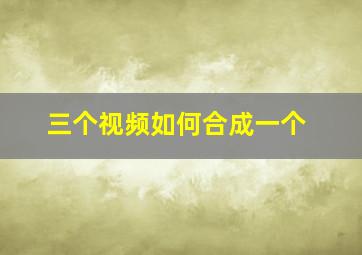 三个视频如何合成一个